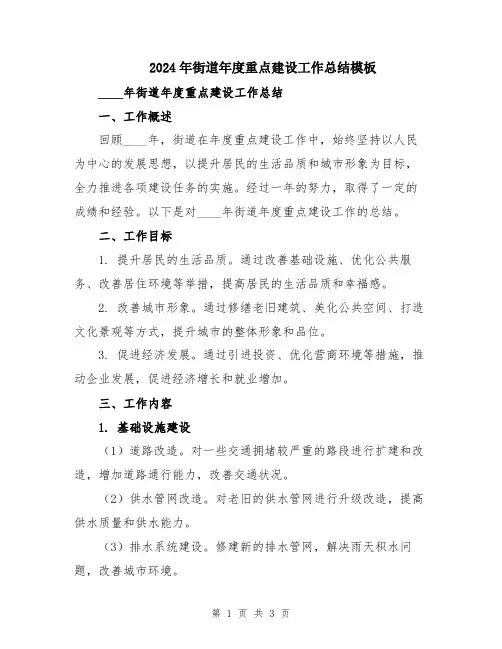 2024年街道年度重点建设工作总结模板

____年街道年度重点建设工作总结

一、工作概述

回顾____年，街道在年度重点建设工作中，始终坚持以人民为中心的发展思想，以提升居民的生活品质和城市形象为目标，全力推进各项建设任务的实施。经过一年的努力，取得了一定的成绩和经验。以下是对____年街道年度重点建设工作的总结。

二、工作目标

1. 提升居民的生活品质。通过改善基础设施、优化公共服务、改善居住环境等举措，提高居民的生活品质和幸福感。

2. 改善城市形象。通过修缮老旧建筑、美化公共空间、打造文化景观等方式，提升城市的整体形象和品位。

3. 促进经济发展。通过引进投资、优化营商环境等措施，推动企业发展，促进经济增长和就业增加。

三、工作内容

1. 基础设施建设

（1）道路改造。对一些交通拥堵较严重的路段进行扩建和改造，增加道路通行能力，改善交通状况。

（2）供水管网改造。对老旧的供水管网进行升级改造，提高供水质量和供水能力。

（3）排水系统建设。修建新的排水管网，解决雨天积水问题，改善城市环境。

第 1 页 共 3 页